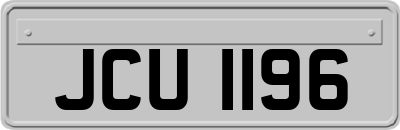 JCU 1196